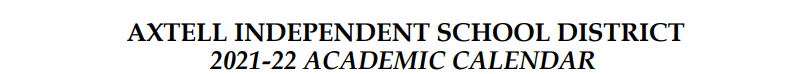 AXTELL INDEPENDENT SCHOOL DISTRICT
2021-22 ACADEMIC CALENDAR